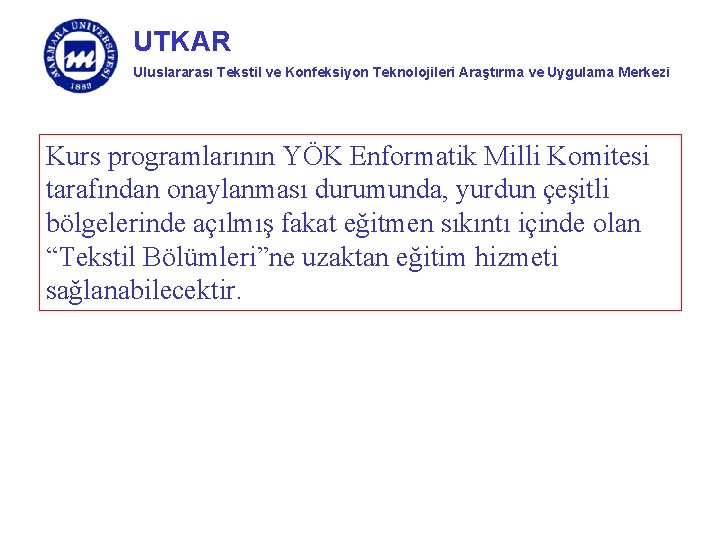 MARMARA ÜNİVERSİTESİ
1883

UTKAR

Uluslararası Tekstil ve Konfeksiyon Teknolojileri Araştırma ve Uygulama Merkezi

Kurs programlarının YÖK Enformatik Milli Komitesi tarafından onaylanması durumunda, yurdun çeşitli bölgelerinde açılmış fakat eğitmen sıkıntı içinde olan "Tekstil Bölümleri"ne uzaktan eğitim hizmeti sağlanabilecektir.